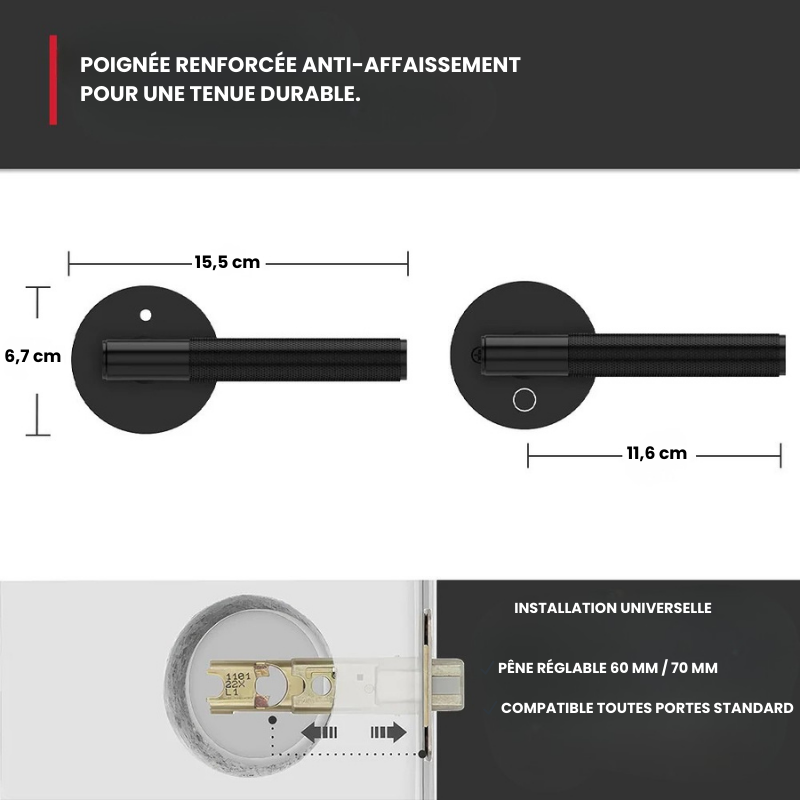 POIGNÉE RENFORCÉE ANTI-AFFAISSEMENT POUR UNE TENUE DURABLE.

15,5 cm

6,7 cm

11,6 cm

1101
22X
L1

INSTALLATION UNIVERSELLE

PÊNE RÉGLABLE 60 MM / 70 MM

COMPATIBLE TOUTES PORTES STANDARD